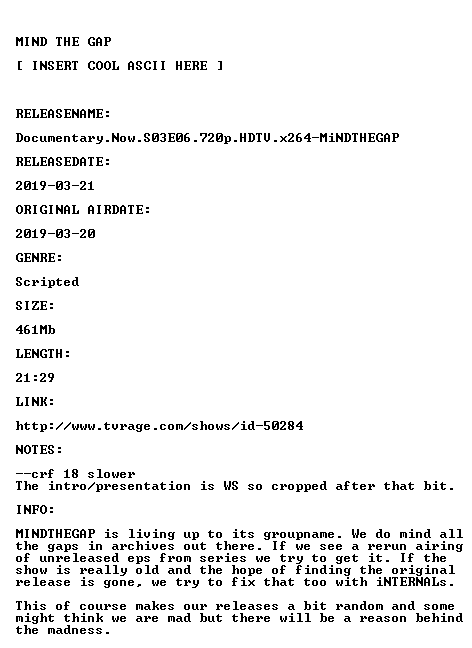 MIND THE GAP

[ INSERT COOL ASCII HERE ]

RELEASENAME:

Documentary.Now.S03E06.720p.HDTV.x264-MiNDTHEGAP

RELEASEDATE:

2019-03-21

ORIGINAL AIRDATE:

2019-03-20

GENRE:

Scripted

SIZE:

461Mb

LENGTH:

21:29

LINK:

http://www.tvrage.com/shows/id-50284

NOTES:

--crf 18 slower
The intro/presentation is WS so cropped after that bit.

INFO:

MINDTHEGAP is living up to its groupname. We do mind all the gaps in archives out there. If we see a rerun airing of unreleased eps from series we try to get it. If the show is really old and the hope of finding the original release is gone, we try to fix that too with iNTERNALs.

This of course makes our releases a bit random and some might think we are mad but there will be a reason behind the madness.